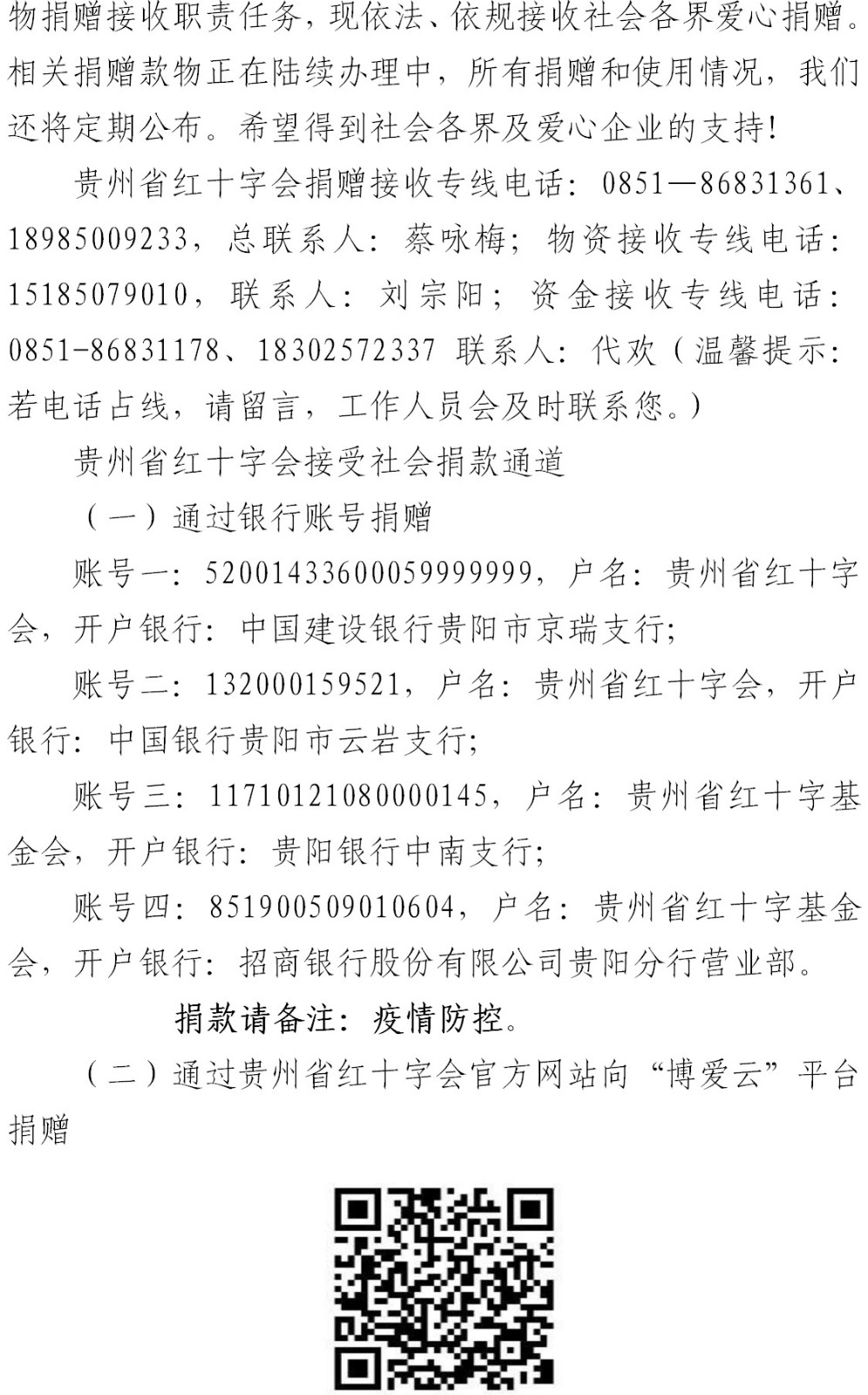 物捐赠接收职责任务，现依法、依规接收社会各界爱心捐赠。相关捐赠款物正在陆续办理中，所有捐赠和使用情况，我们还将定期公布。希望得到社会各界及爱心企业的支持！

贵州省红十字会捐赠接收专线电话：0851—86831361、18985009233，总联系人：蔡咏梅；物资接收专线电话：15185079010，联系人：刘宗阳；资金接收专线电话：0851-86831178、18302572337 联系人：代欢（温馨提示：若电话占线，请留言，工作人员会及时联系您。）

贵州省红十字会接受社会捐款通道

（一）通过银行账号捐赠

账号一：52001433600059999999，户名：贵州省红十字会，开户银行：中国建设银行贵阳市京瑞支行；

账号二：132000159521，户名：贵州省红十字会，开户银行：中国银行贵阳市云岩支行；

账号三：11710121080000145，户名：贵州省红十字基金会，开户银行：贵阳银行中南支行；

账号四：851900509010604，户名：贵州省红十字基金会，开户银行：招商银行股份有限公司贵阳分行营业部。

捐款请备注：疫情防控。

（二）通过贵州省红十字会官方网站向“博爱云”平台捐赠